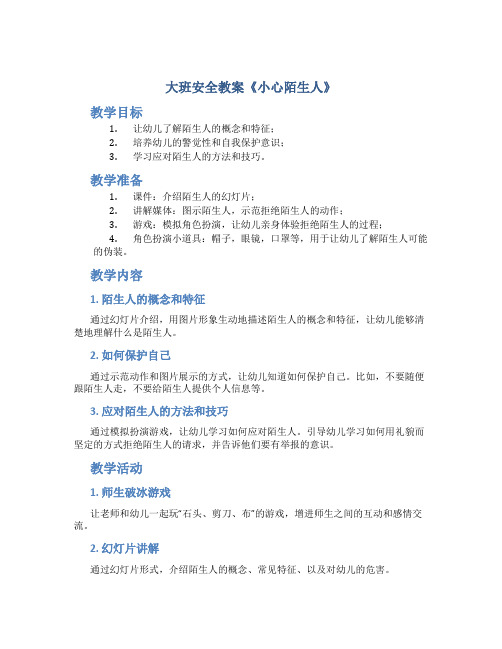 大班安全教案《小心陌生人》

教学目标

1. 让幼儿了解陌生人的概念和特征；
2. 培养幼儿的警觉性和自我保护意识；
3. 学习应对陌生人的方法和技巧。

教学准备

1. 课件：介绍陌生人的幻灯片；
2. 讲解媒体：图示陌生人，示范拒绝陌生人的动作；
3. 游戏：模拟角色扮演，让幼儿亲身体验拒绝陌生人的过程；
4. 角色扮演小道具：帽子，眼镜，口罩等，用于让幼儿了解陌生人可能的伪装。

教学内容

1. 陌生人的概念和特征

通过幻灯片介绍，用图片形象生动地描述陌生人的概念和特征，让幼儿能够清楚地理解什么是陌生人。

2. 如何保护自己

通过示范动作和图片展示的方式，让幼儿知道如何保护自己。比如，不要随便跟陌生人走，不要给陌生人提供个人信息等。

3. 应对陌生人的方法和技巧

通过模拟扮演游戏，让幼儿学习如何应对陌生人。引导幼儿学习如何用礼貌而坚定的方式拒绝陌生人的请求，并告诉他们要有举报的意识。

教学活动

1. 师生破冰游戏

让老师和幼儿一起玩“石头、剪刀、布”的游戏，增进师生之间的互动和感情交流。

2. 幻灯片讲解

通过幻灯片形式，介绍陌生人的概念、常见特征、以及对幼儿的危害。